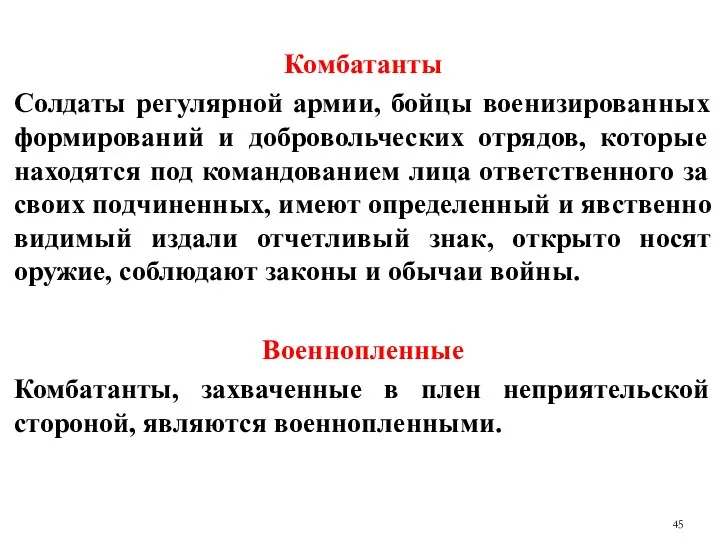 Комбатанты

Солдаты регулярной армии, бойцы военизированных формирований и добровольческих отрядов, которые находятся под командованием лица ответственного за своих подчиненных, имеют определенный и явственно видимый издали отчетливый знак, открыто носят оружие, соблюдают законы и обычаи войны.

Военнопленные

Комбатанты, захваченные в плен неприятельской стороной, являются военнопленными.

45